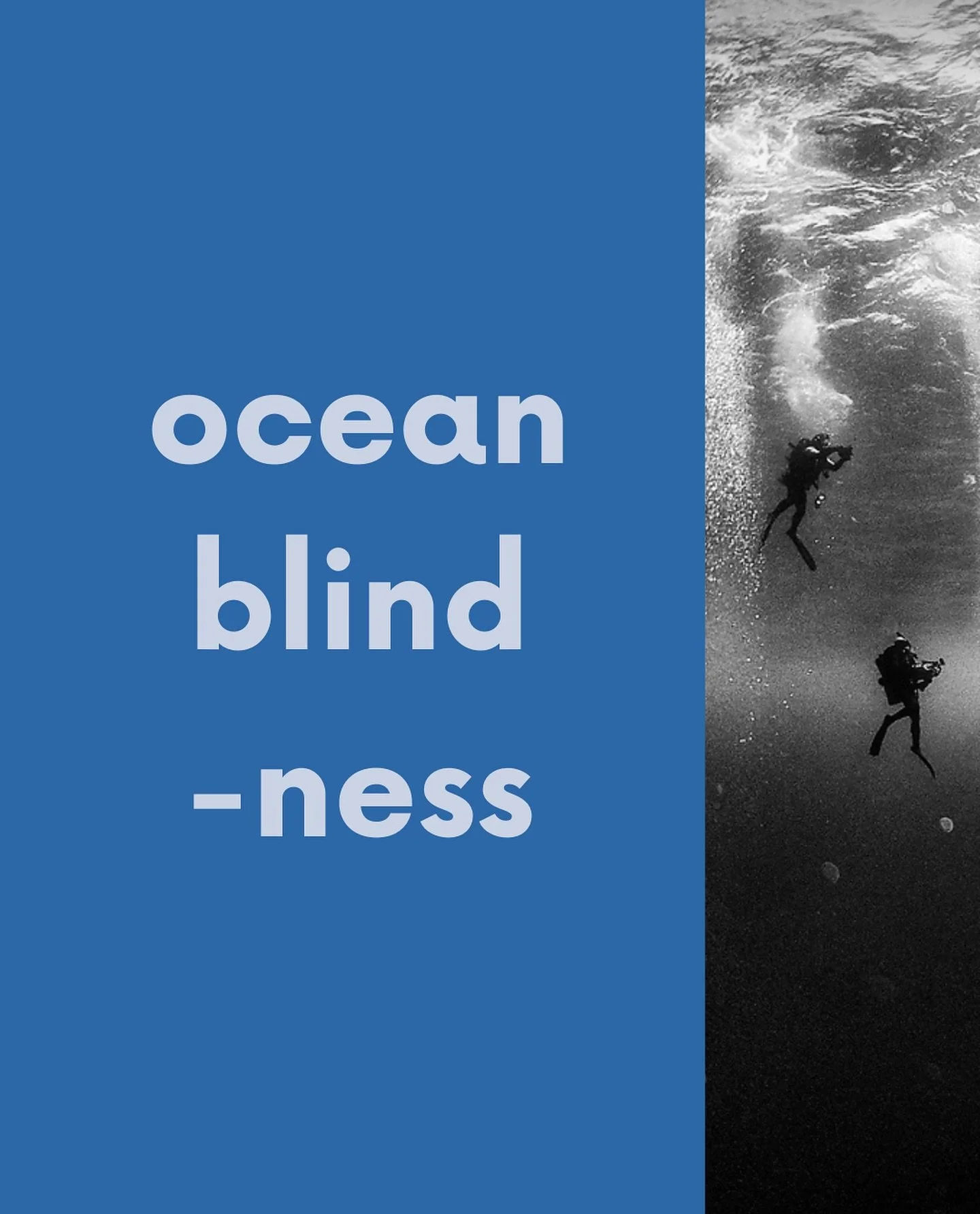 ocean
blind
-ness